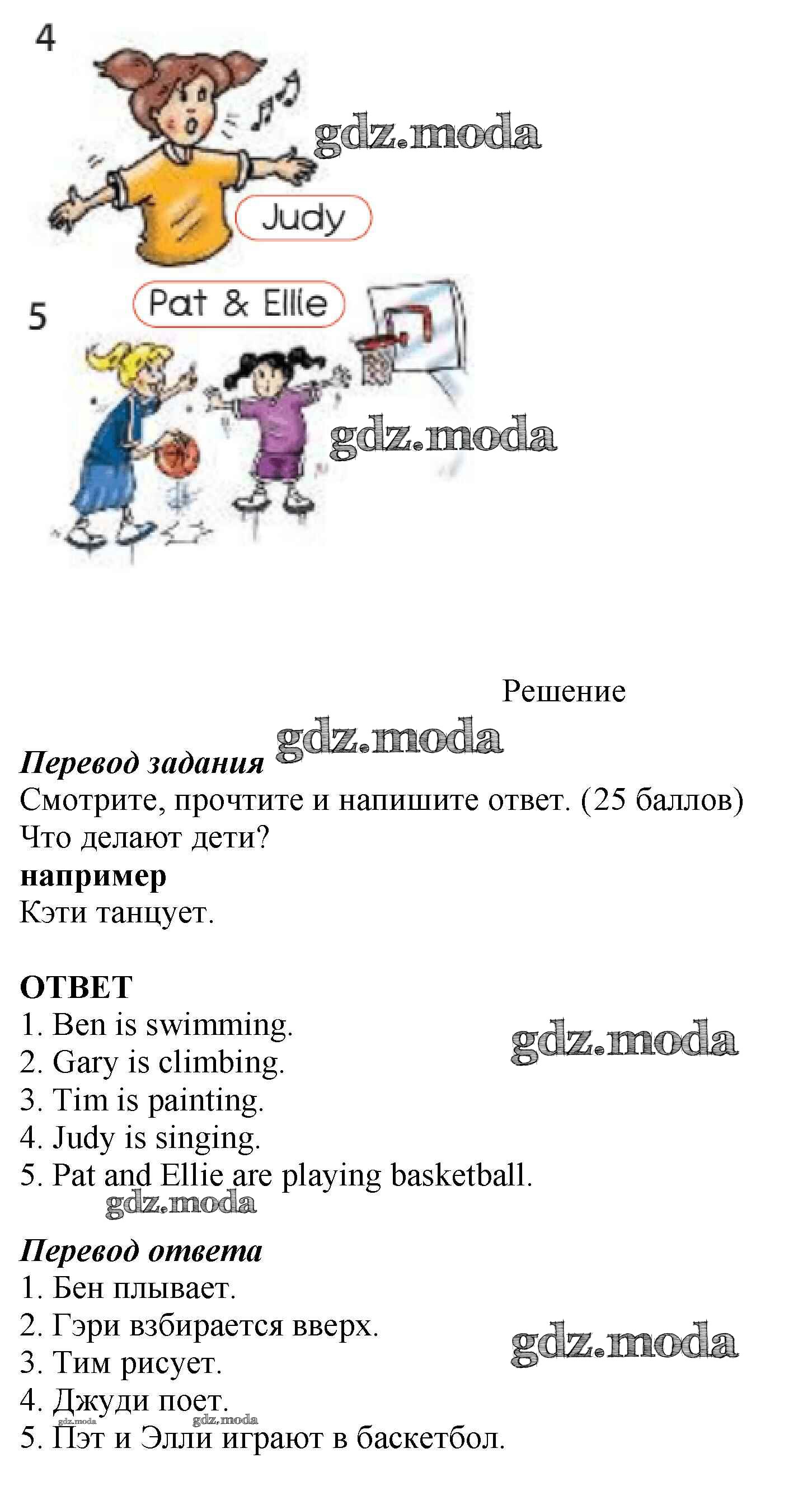 4

Judy

5

Pat & Ellie

Решение

Перевод задания

Смотрите, прочтите и напишите ответ. (25 баллов)

Что делают дети?

например

Кэти танцует.

ОТВЕТ

1. Ben is swimming.
2. Gary is climbing.
3. Tim is painting.
4. Judy is singing.
5. Pat and Ellie are playing basketball.

Перевод ответа

1. Бен плывает.
2. Гэри взбирается вверх.
3. Тим рисует.
4. Джуди поет.
5. Пэт и Элли играют в баскетбол.

gdz.moda